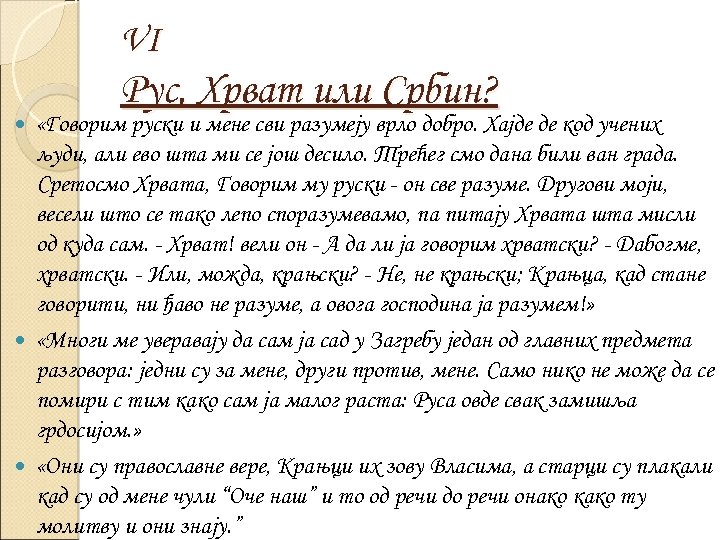 VI
Рус, Хрват или Србин?

«Говорим руски и мене сви разумеју врло добро. Хајде де код учених људи, али ево шта ми се још десило. Трећег смо дана били ван града. Сретосмо Хрвата, Говорим му руски - он све разуме. Другови моји, весели што се тако лепо споразумевамо, па питају Хрвата шта мисли од куда сам. - Хрват! вели он - А да ли ја говорим хрватски? - Дабогме, хрватски. - Или, можда, крањски? - Не, не крањски; Крањца, кад стане говорити, ни ђаво не разуме, а овога господина ја разумем!»

«Многи ме уверавају да сам ја сад у Загребу један од главних предмета разговора: једни су за мене, други против, мене. Само нико не може да се помири с тим како сам ја малог раста: Руса овде свак замишља грдосијом.»

«Они су православне вере, Крањци их зову Власима, а старци су плакали кад су од мене чули “Оче наш” и то од речи до речи онако како ту молитву и они знају.”